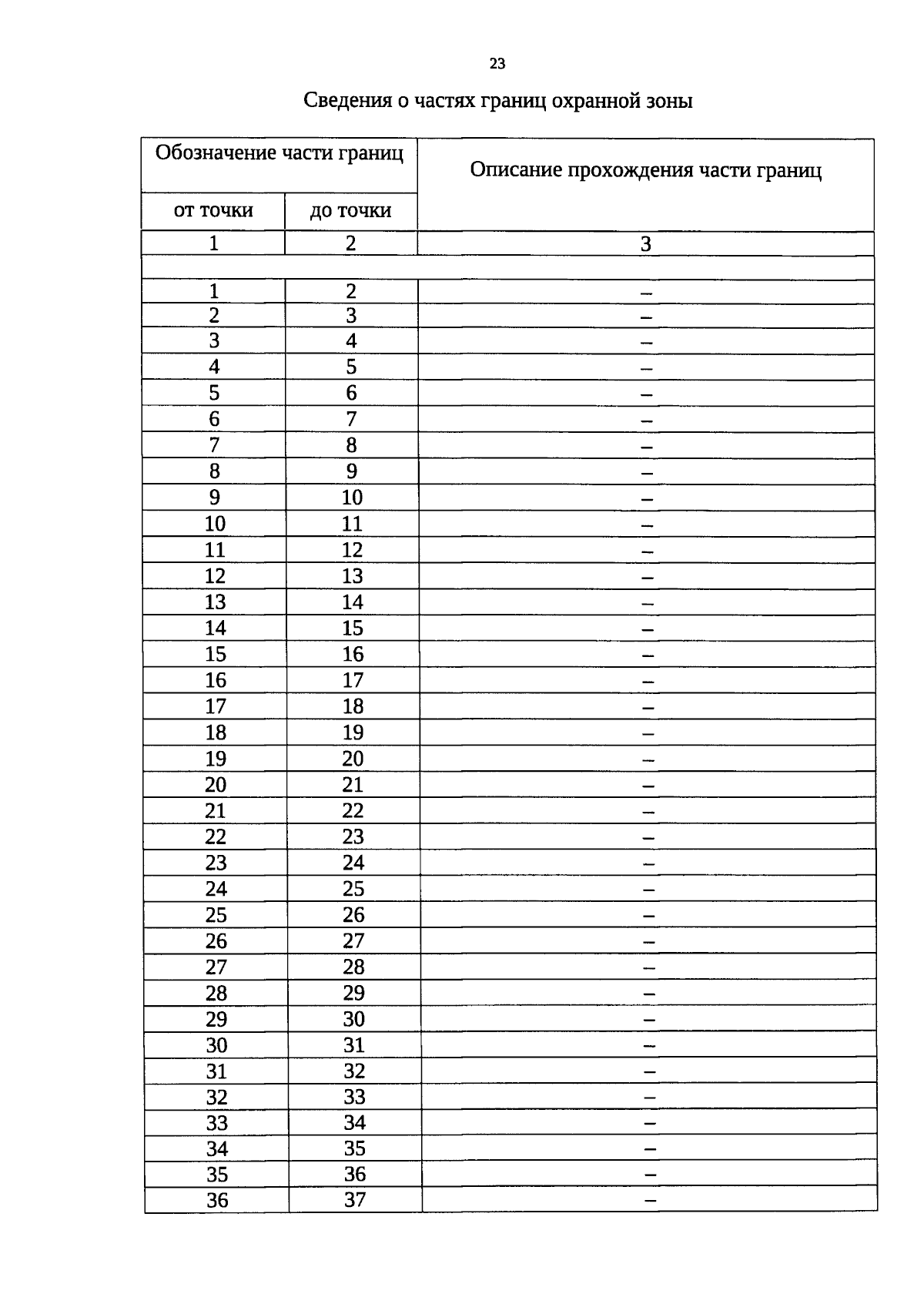 23

Сведения о частях границ охранной зоны

| Обозначение части границ | | Описание прохождения части границ |
|---|---|---|
| от точки | до точки | |
| 1 | 2 | 3 |
| | | |
| 1 | 2 | – |
| 2 | 3 | – |
| 3 | 4 | – |
| 4 | 5 | – |
| 5 | 6 | – |
| 6 | 7 | – |
| 7 | 8 | – |
| 8 | 9 | – |
| 9 | 10 | – |
| 10 | 11 | – |
| 11 | 12 | – |
| 12 | 13 | – |
| 13 | 14 | – |
| 14 | 15 | – |
| 15 | 16 | – |
| 16 | 17 | – |
| 17 | 18 | – |
| 18 | 19 | – |
| 19 | 20 | – |
| 20 | 21 | – |
| 21 | 22 | – |
| 22 | 23 | – |
| 23 | 24 | – |
| 24 | 25 | – |
| 25 | 26 | – |
| 26 | 27 | – |
| 27 | 28 | – |
| 28 | 29 | – |
| 29 | 30 | – |
| 30 | 31 | – |
| 31 | 32 | – |
| 32 | 33 | – |
| 33 | 34 | – |
| 34 | 35 | – |
| 35 | 36 | – |
| 36 | 37 | – |